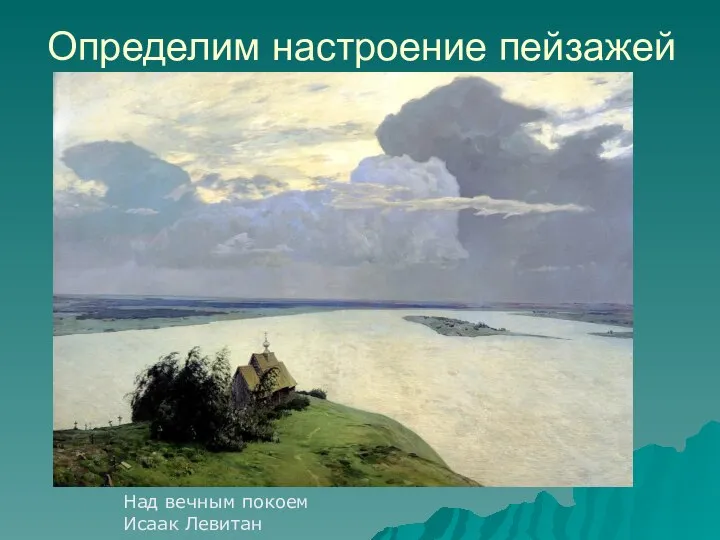 Определим настроение пейзажей

Над вечным покоем
Исаак Левитан